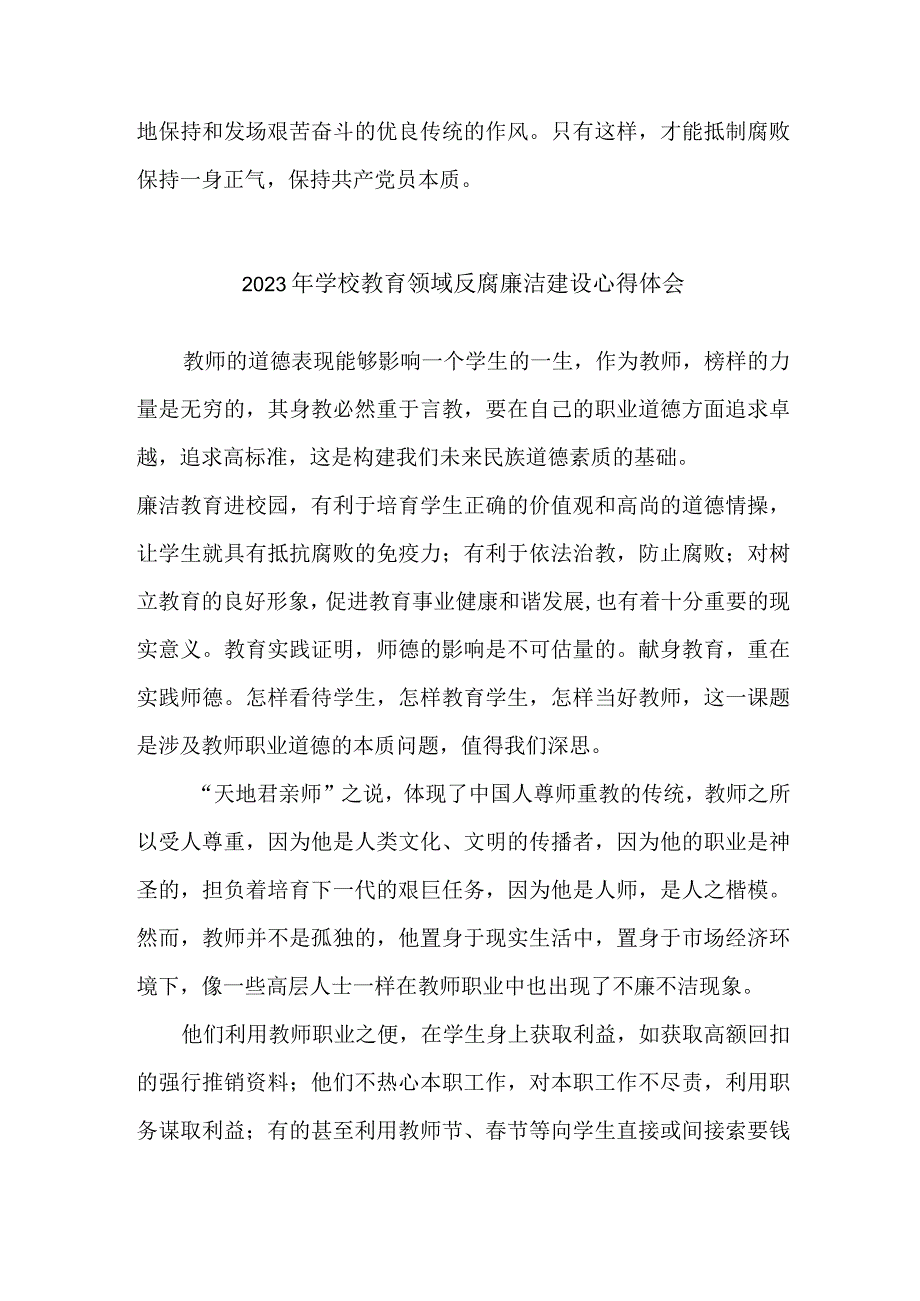 地保持和发场艰苦奋斗的优良传统的作风。只有这样，才能抵制腐败保持一身正气，保持共产党员本质。

2023年学校教育领域反腐廉洁建设心得体会

教师的道德表现能够影响一个学生的一生，作为教师，榜样的力量是无穷的，其身教必然重于言教，要在自己的职业道德方面追求卓越，追求高标准，这是构建我们未来民族道德素质的基础。

廉洁教育进校园，有利于培育学生正确的价值观和高尚的道德情操，让学生就具有抵抗腐败的免疫力；有利于依法治教，防止腐败；对树立教育的良好形象，促进教育事业健康和谐发展，也有着十分重要的现实意义。教育实践证明，师德的影响是不可估量的。献身教育，重在实践师德。怎样看待学生，怎样教育学生，怎样当好教师，这一课题是涉及教师职业道德的本质问题，值得我们深思。

“天地君亲师”之说，体现了中国人尊师重教的传统，教师之所以受人尊重，因为他是人类文化、文明的传播者，因为他的职业是神圣的，担负着培育下一代的艰巨任务，因为他是人师，是人之楷模。然而，教师并不是孤独的，他置身于现实生活中，置身于市场经济环境下，像一些高层人士一样在教师职业中也出现了不廉不洁现象。

他们利用教师职业之便，在学生身上获取利益，如获取高额回扣的强行推销资料；他们不热心本职工作，对本职工作不尽责，利用职务谋取利益；有的甚至利用教师节、春节等向学生直接或间接索要钱